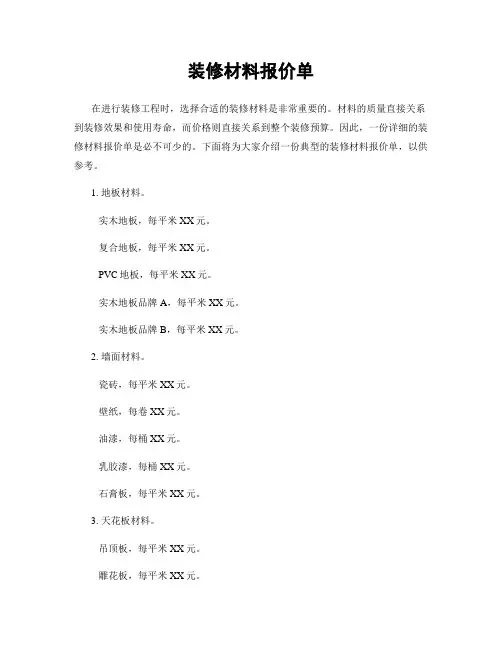 装修材料报价单

在进行装修工程时，选择合适的装修材料是非常重要的。材料的质量直接关系到装修效果和使用寿命，而价格则直接关系到整个装修预算。因此，一份详细的装修材料报价单是必不可少的。下面将为大家介绍一份典型的装修材料报价单，以供参考。

1. 地板材料。

实木地板，每平米 XX 元。

复合地板，每平米 XX 元。

PVC 地板，每平米 XX 元。

实木地板品牌 A，每平米 XX 元。

实木地板品牌 B，每平米 XX 元。

2. 墙面材料。

瓷砖，每平米 XX 元。

壁纸，每卷 XX 元。

油漆，每桶 XX 元。

乳胶漆，每桶 XX 元。

石膏板，每平米 XX 元。

3. 天花板材料。

吊顶板，每平米 XX 元。

雕花板，每平米 XX 元。